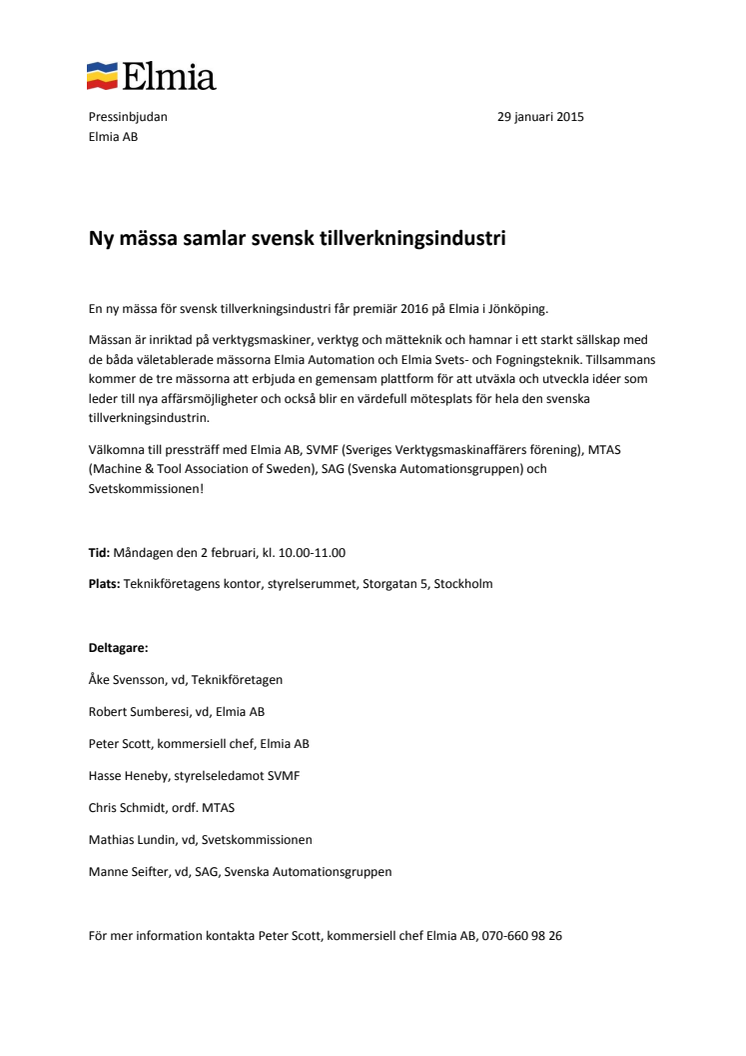 Elmia

Pressinbjudan
Elmia AB

29 januari 2015

Ny mässa samlar svensk tillverkningsindustri

En ny mässa för svensk tillverkningsindustri får premiär 2016 på Elmia i Jönköping.

Mässan är inriktad på verktygsmaskiner, verktyg och mätteknik och hamnar i ett starkt sällskap med de båda väletablerade mässorna Elmia Automation och Elmia Svets- och Fogningsteknik. Tillsammans kommer de tre mässorna att erbjuda en gemensam plattform för att utväxla och utveckla idéer som leder till nya affärsmöjligheter och också blir en värdefull mötesplats för hela den svenska tillverkningsindustrin.

Välkomna till pressträff med Elmia AB, SVMF (Sveriges Verktygsmaskinaffärers förening), MTAS (Machine & Tool Association of Sweden), SAG (Svenska Automationsgruppen) och Svetskommissionen!

Tid: Måndagen den 2 februari, kl. 10.00-11.00

Plats: Teknikföretagens kontor, styrelserummet, Storgatan 5, Stockholm

Deltagare:

Åke Svensson, vd, Teknikföretagen

Robert Sumberesi, vd, Elmia AB

Peter Scott, kommersiell chef, Elmia AB

Hasse Heneby, styrelseledamot SVMF

Chris Schmidt, ordf. MTAS

Mathias Lundin, vd, Svetskommissionen

Manne Seifter, vd, SAG, Svenska Automationsgruppen

För mer information kontakta Peter Scott, kommersiell chef Elmia AB, 070-660 98 26